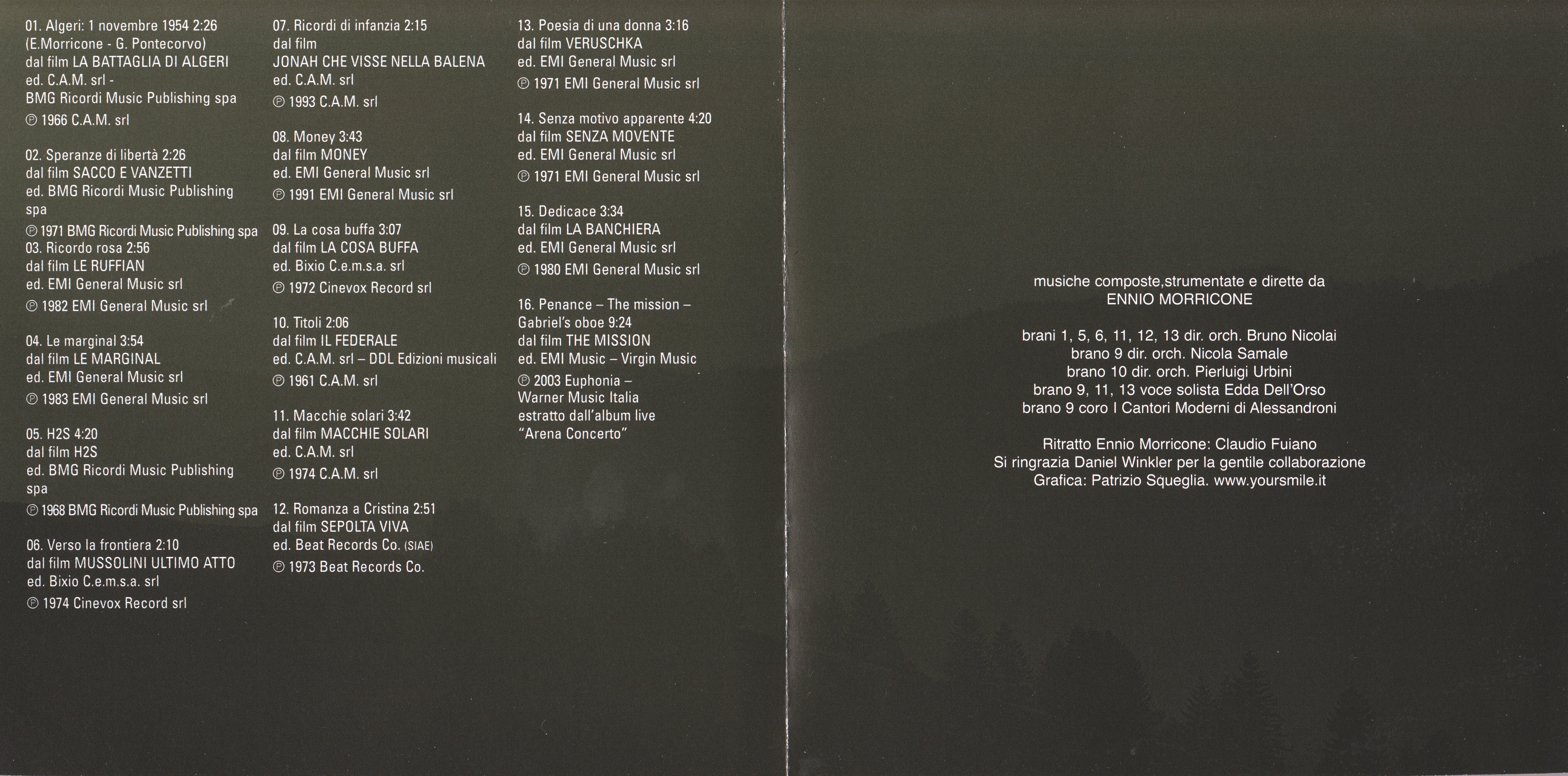 01. Algeri: 1 novembre 1954 2:26
(E.Morricone - G. Pontecorvo)
dal film LA BATTAGLIA DI ALGERI
ed. C.A.M. srl -
BMG Ricordi Music Publishing spa
℗ 1966 C.A.M. srl

02. Speranze di libertà 2:26
dal film SACCO E VANZETTI
ed. BMG Ricordi Music Publishing spa
℗ 1971 BMG Ricordi Music Publishing spa

03. Ricordo rosa 2:56
dal film LE RUFFIAN
ed. EMI General Music srl
℗ 1982 EMI General Music srl

04. Le marginal 3:54
dal film LE MARGINAL
ed. EMI General Music srl
℗ 1983 EMI General Music srl

05. H2S 4:20
dal film H2S
ed. BMG Ricordi Music Publishing spa
℗ 1968 BMG Ricordi Music Publishing spa

06. Verso la frontiera 2:10
dal film MUSSOLINI ULTIMO ATTO
ed. Bixio C.e.m.s.a. srl
℗ 1974 Cinevox Record srl

07. Ricordi di infanzia 2:15
dal film
JONAH CHE VISSE NELLA BALENA
ed. C.A.M. srl
℗ 1993 C.A.M. srl

08. Money 3:43
dal film MONEY
ed. EMI General Music srl
℗ 1991 EMI General Music srl

09. La cosa buffa 3:07
dal film LA COSA BUFFA
ed. Bixio C.e.m.s.a. srl
℗ 1972 Cinevox Record srl

10. Titoli 2:06
dal film IL FEDERALE
ed. C.A.M. srl – DDL Edizioni musicali
℗ 1961 C.A.M. srl

11. Macchie solari 3:42
dal film MACCHIE SOLARI
ed. C.A.M. srl
℗ 1974 C.A.M. srl

12. Romanza a Cristina 2:51
dal film SEPOLTA VIVA
ed. Beat Records Co. (SIAE)
℗ 1973 Beat Records Co.

13. Poesia di una donna 3:16
dal film VERUSCHKA
ed. EMI General Music srl
℗ 1971 EMI General Music srl

14. Senza motivo apparente 4:20
dal film SENZA MOVENTE
ed. EMI General Music srl
℗ 1971 EMI General Music srl

15. Dedicace 3:34
dal film LA BANCHIERA
ed. EMI General Music srl
℗ 1980 EMI General Music srl

16. Penance – The mission –
Gabriel's oboe 9:24
dal film THE MISSION
ed. EMI Music – Virgin Music
℗ 2003 Euphonia –
Warner Music Italia
estratto dall'album live
"Arena Concerto"

musiche composte,strumentate e dirette da
ENNIO MORRICONE

brani 1, 5, 6, 11, 12, 13 dir. orch. Bruno Nicolai
brano 9 dir. orch. Nicola Samale
brano 10 dir. orch. Pierluigi Urbini
brano 9, 11, 13 voce solista Edda Dell'Orso
brano 9 coro I Cantori Moderni di Alessandroni

Ritratto Ennio Morricone: Claudio Fuiano
Si ringrazia Daniel Winkler per la gentile collaborazione
Grafica: Patrizio Squeglia. www.yoursmile.it